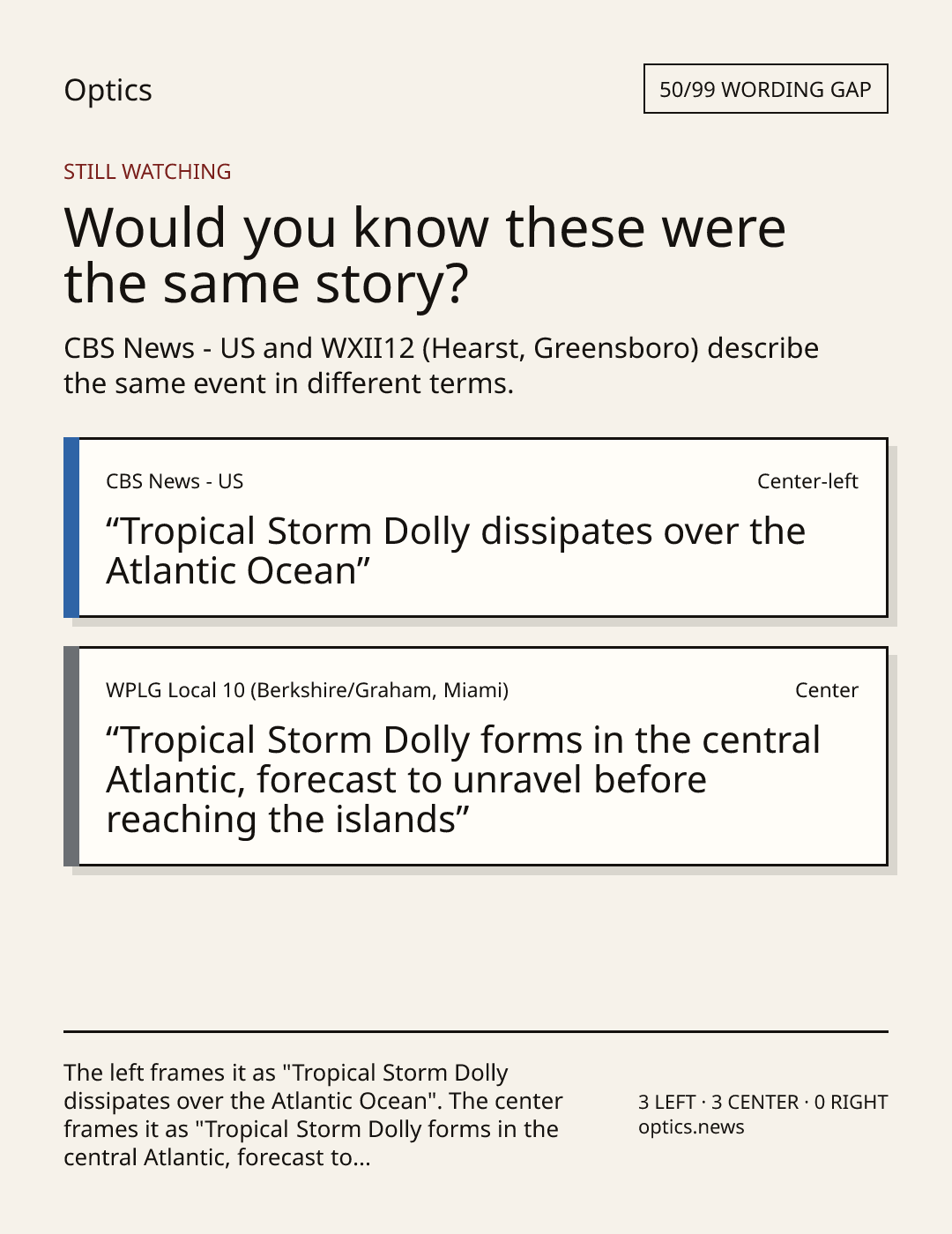 Optics

50/99 WORDING GAP

STILL WATCHING

Would you know these were the same story?

CBS News - US and WXII12 (Hearst, Greensboro) describe the same event in different terms.

CBS News - US

Center-left

"Tropical Storm Dolly dissipates over the Atlantic Ocean"

WPLG Local 10 (Berkshire/Graham, Miami)

Center

"Tropical Storm Dolly forms in the central Atlantic, forecast to unravel before reaching the islands"

The left frames it as "Tropical Storm Dolly dissipates over the Atlantic Ocean". The center frames it as "Tropical Storm Dolly forms in the central Atlantic, forecast to...

3 LEFT · 3 CENTER · 0 RIGHT
optics.news